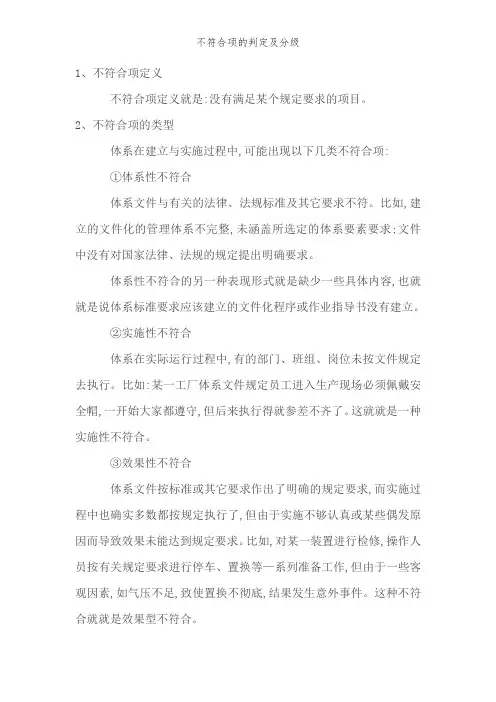 不符合项的判定及分级

1、不符合项定义

不符合项定义就是:没有满足某个规定要求的项目。

2、不符合项的类型

体系在建立与实施过程中,可能出现以下几类不符合项:

①体系性不符合

体系文件与有关的法律、法规标准及其它要求不符。比如,建立的文件化的管理体系不完整,未涵盖所选定的体系要素要求;文件中没有对国家法律、法规的规定提出明确要求。

体系性不符合的另一种表现形式就是缺少一些具体内容,也就就是说体系标准要求应该建立的文件化程序或作业指导书没有建立。

②实施性不符合

体系在实际运行过程中,有的部门、班组、岗位未按文件规定去执行。比如:某一工厂体系文件规定员工进入生产现场必须佩戴安全帽,一开始大家都遵守,但后来执行得就参差不齐了。这就就是一种实施性不符合。

③效果性不符合

体系文件按标准或其它要求作出了明确的规定要求,而实施过程中也确实多数都按规定执行了,但由于实施不够认真或某些偶发原因而导致效果未能达到规定要求。比如,对某一装置进行检修,操作人员按有关规定要求进行停车、置换等一系列准备工作,但由于一些客观因素,如气压不足,致使置换不彻底,结果发生意外事件。这种不符合就就是效果型不符合。